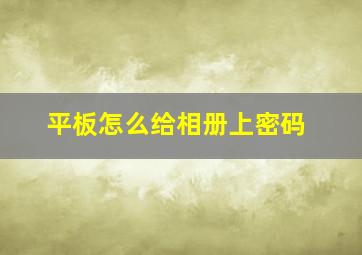 平板怎么给相册上密码